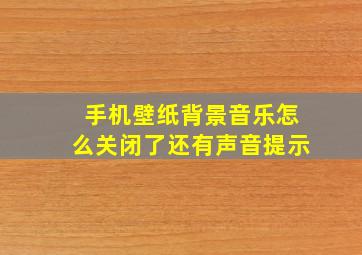 手机壁纸背景音乐怎么关闭了还有声音提示